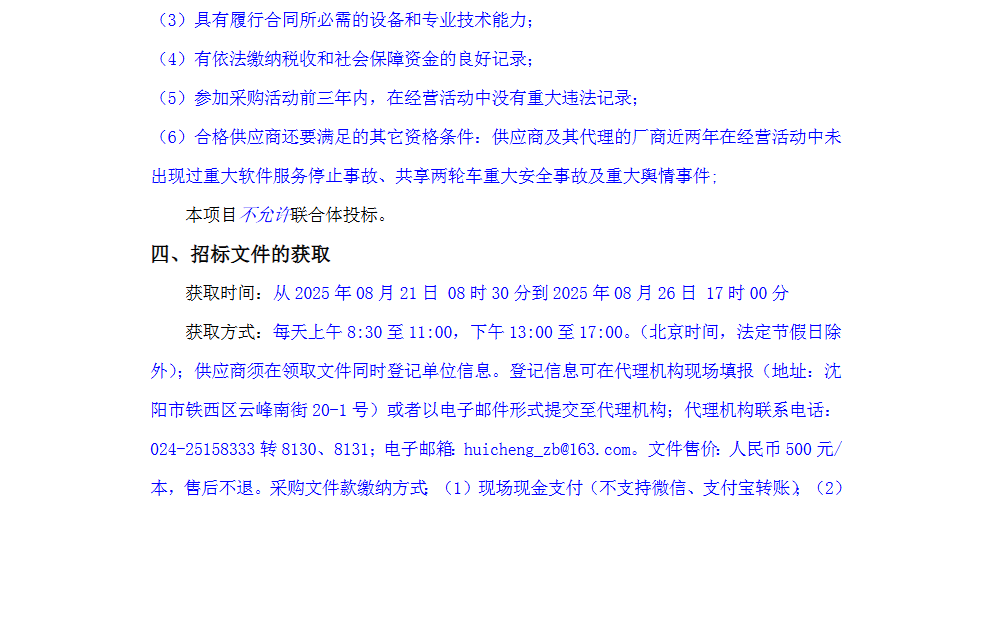 （3）具有履行合同所必需的设备和专业技术能力；

（4）有依法缴纳税收和社会保障资金的良好记录；

（5）参加采购活动前三年内，在经营活动中没有重大违法记录；

（6）合格供应商还要满足的其它资格条件：供应商及其代理的厂商近两年在经营活动中未出现过重大软件服务停止事故、共享两轮车重大安全事故及重大舆情事件；

本项目不允许联合体投标。

四、招标文件的获取

获取时间：从 2025 年 08 月 21 日 08 时 30 分到 2025 年 08 月 26 日 17 时 00 分

获取方式：每天上午 8:30 至 11:00，下午 13:00 至 17:00。(北京时间，法定节假日除外)；供应商须在领取文件同时登记单位信息。登记信息可在代理机构现场填报（地址：沈阳市铁西区云峰南街 20-1 号）或者以电子邮件形式提交至代理机构；代理机构联系电话：024-25158333 转 8130、8131；电子邮箱：huicheng_zb@163.com。文件售价：人民币 500 元/本，售后不退。采购文件款缴纳方式：（1）现场现金支付（不支持微信、支付宝转账）；（2）